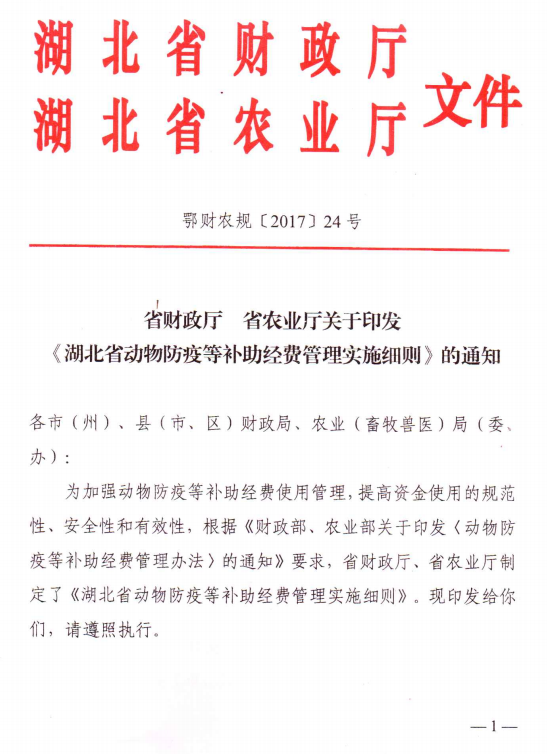 湖北省财政厅
湖北省农业厅
文件

鄂财农规〔2017〕24号

省财政厅　省农业厅关于印发
《湖北省动物防疫等补助经费管理实施细则》的通知

各市（州）、县（市、区）财政局、农业（畜牧兽医）局（委、办）：

为加强动物防疫等补助经费使用管理，提高资金使用的规范性、安全性和有效性，根据《财政部、农业部关于印发〈动物防疫等补助经费管理办法〉的通知》要求，省财政厅、省农业厅制定了《湖北省动物防疫等补助经费管理实施细则》。现印发给你们，请遵照执行。

—1—